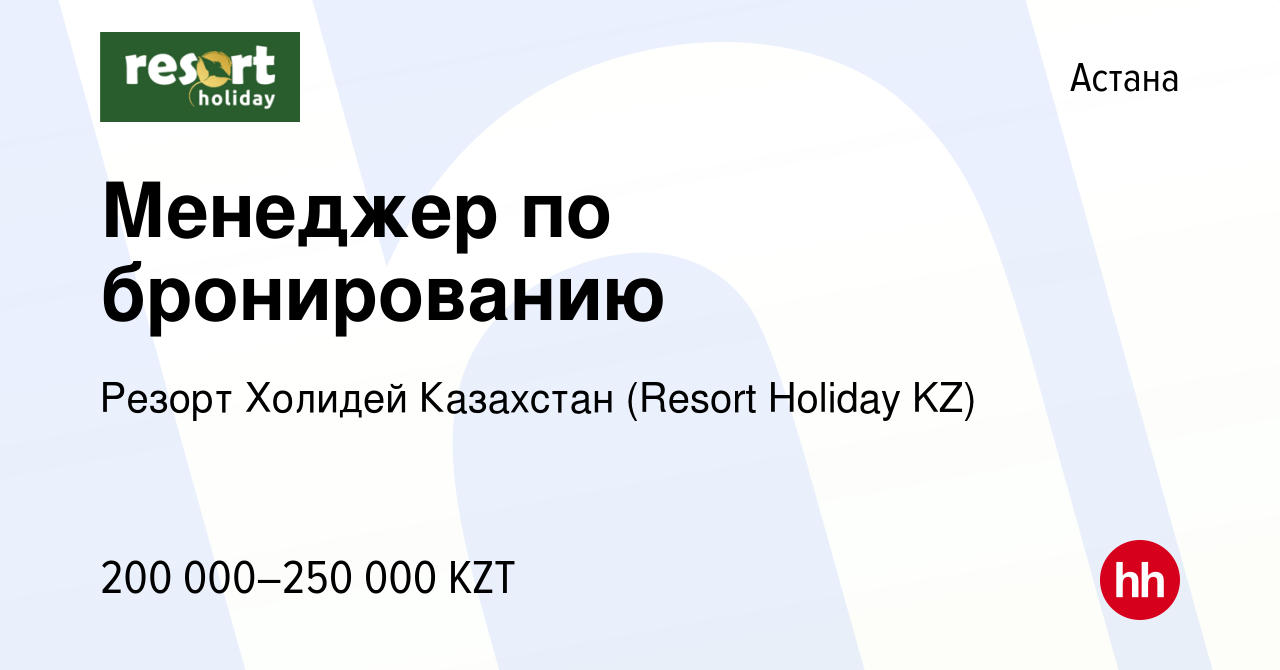 resort holiday

Астана

Менеджер по бронированию

Резорт Холидей Казахстан (Resort Holiday KZ)

200 000–250 000 KZT

hh